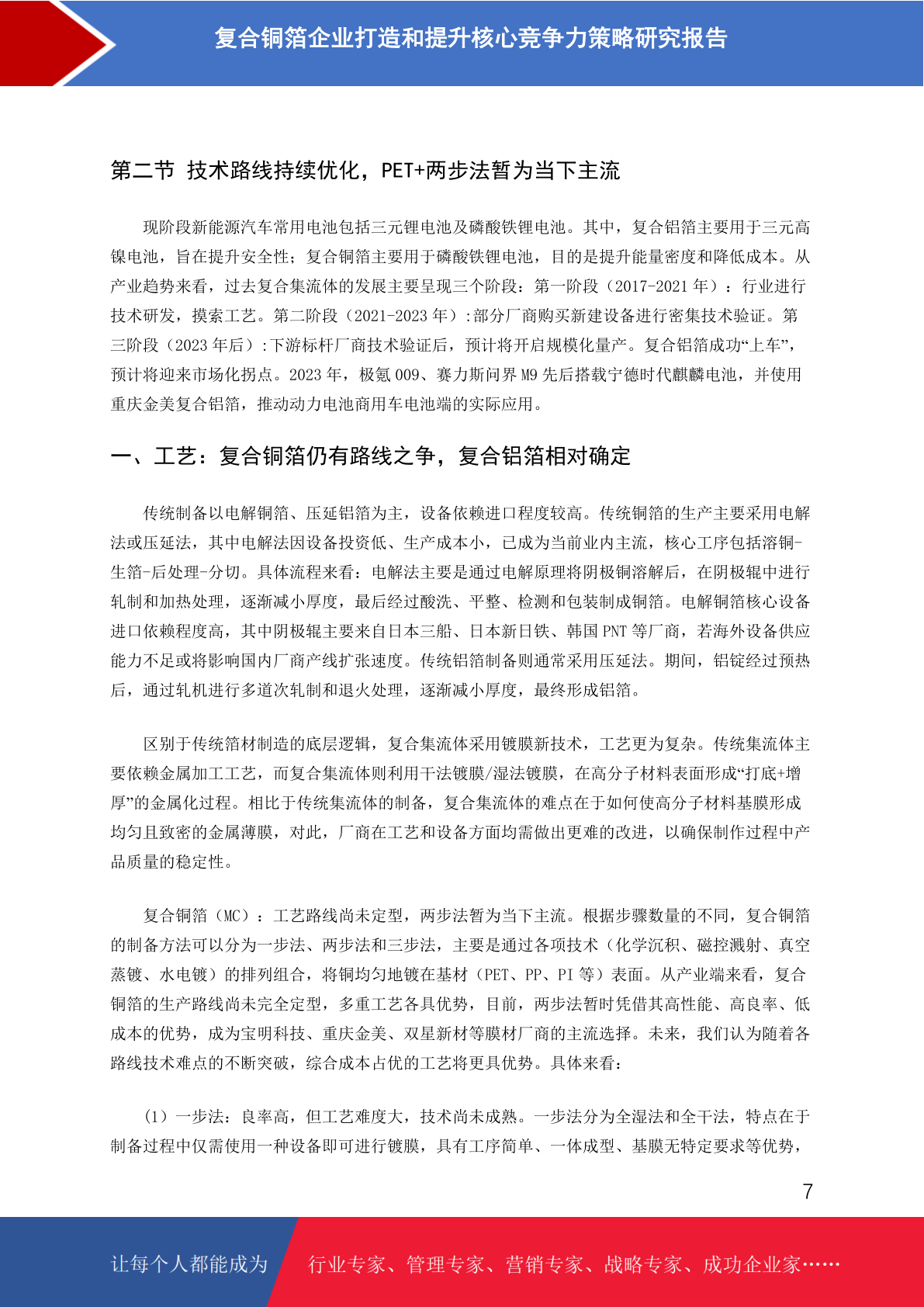 复合铜箔企业打造和提升核心竞争力策略研究报告

第二节 技术路线持续优化，PET+两步法暂为当下主流

现阶段新能源汽车常用电池包括三元锂电池及磷酸铁锂电池。其中，复合铝箔主要用于三元高镍电池，旨在提升安全性；复合铜箔主要用于磷酸铁锂电池，目的是提升能量密度和降低成本。从产业趋势来看，过去复合集流体的发展主要呈现三个阶段：第一阶段（2017-2021 年）：行业进行技术研发，摸索工艺。第二阶段（2021-2023 年）:部分厂商购买新建设备进行密集技术验证。第三阶段（2023 年后）:下游标杆厂商技术验证后，预计将开启规模化量产。复合铝箔成功“上车”，预计将迎来市场化拐点。2023 年，极氪 009、赛力斯问界 M9 先后搭载宁德时代麒麟电池，并使用重庆金美复合铝箔，推动动力电池商用车电池端的实际应用。

一、工艺：复合铜箔仍有路线之争，复合铝箔相对确定

传统制备以电解铜箔、压延铝箔为主，设备依赖进口程度较高。传统铜箔的生产主要采用电解法或压延法，其中电解法因设备投资低、生产成本小，已成为当前业内主流，核心工序包括溶铜-生箔-后处理-分切。具体流程来看：电解法主要是通过电解原理将阴极铜溶解后，在阴极辊中进行轧制和加热处理，逐渐减小厚度，最后经过酸洗、平整、检测和包装制成铜箔。电解铜箔核心设备进口依赖程度高，其中阴极辊主要来自日本三船、日本新日铁、韩国 PNT 等厂商，若海外设备供应能力不足或将影响国内厂商产线扩张速度。传统铝箔制备则通常采用压延法。期间，铝锭经过预热后，通过轧机进行多道次轧制和退火处理，逐渐减小厚度，最终形成铝箔。

区别于传统箔材制造的底层逻辑，复合集流体采用镀膜新技术，工艺更为复杂。传统集流体主要依赖金属加工工艺，而复合集流体则利用干法镀膜/湿法镀膜，在高分子材料表面形成“打底+增厚”的金属化过程。相比于传统集流体的制备，复合集流体的难点在于如何使高分子材料基膜形成均匀且致密的金属薄膜，对此，厂商在工艺和设备方面均需做出更难的改进，以确保制作过程中产品质量的稳定性。

复合铜箔（MC）：工艺路线尚未定型，两步法暂为当下主流。根据步骤数量的不同，复合铜箔的制备方法可以分为一步法、两步法和三步法，主要是通过各项技术（化学沉积、磁控溅射、真空蒸镀、水电镀）的排列组合，将铜均匀地镀在基材（PET、PP、PI 等）表面。从产业端来看，复合铜箔的生产路线尚未完全定型，多重工艺各具优势，目前，两步法暂时凭借其高性能、高良率、低成本的优势，成为宝明科技、重庆金美、双星新材等膜材厂商的主流选择。未来，我们认为随着各路线技术难点的不断突破，综合成本占优的工艺将更具优势。具体来看：

（1）一步法：良率高，但工艺难度大，技术尚未成熟。一步法分为全湿法和全干法，特点在于制备过程中仅需使用一种设备即可进行镀膜，具有工序简单、一体成型、基膜无特定要求等优势，

7

让每个人都能成为 行业专家、管理专家、营销专家、战略专家、成功企业家……